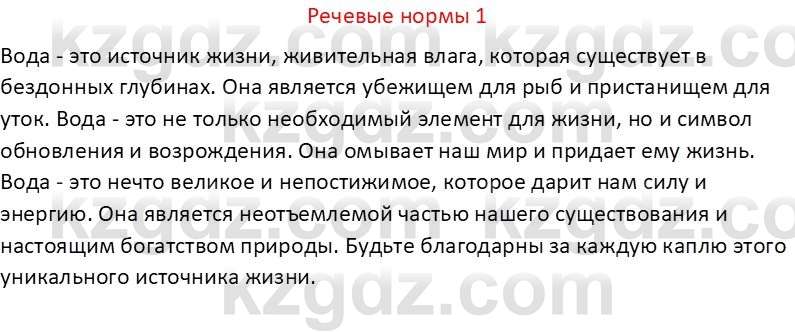 Речевые нормы 1

Вода - это источник жизни, живительная влага, которая существует в бездонных глубинах. Она является убежищем для рыб и пристанищем для уток. Вода - это не только необходимый элемент для жизни, но и символ обновления и возрождения. Она омывает наш мир и придает ему жизнь. Вода - это нечто великое и непостижимое, которое дарит нам силу и энергию. Она является неотъемлемой частью нашего существования и настоящим богатством природы. Будьте благодарны за каждую каплю этого уникального источника жизни.

kzgdz.com kzgdz.com kzgdz.com